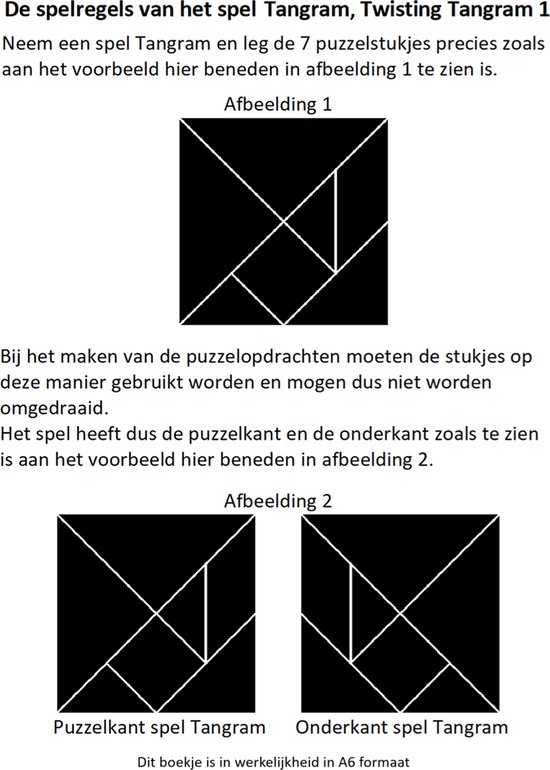 De spelregels van het spel Tangram, Twisting Tangram 1

Neem een spel Tangram en leg de 7 puzzelstukjes precies zoals aan het voorbeeld hier beneden in afbeelding 1 te zien is.

Afbeelding 1

Bij het maken van de puzzelopdrachten moeten de stukjes op deze manier gebruikt worden en mogen dus niet worden omgedraaid.
Het spel heeft dus de puzzelkant en de onderkant zoals te zien is aan het voorbeeld hier beneden in afbeelding 2.

Afbeelding 2

Puzzelkant spel Tangram

Onderkant spel Tangram

Dit boekje is in werkelijkheid in A6 formaat